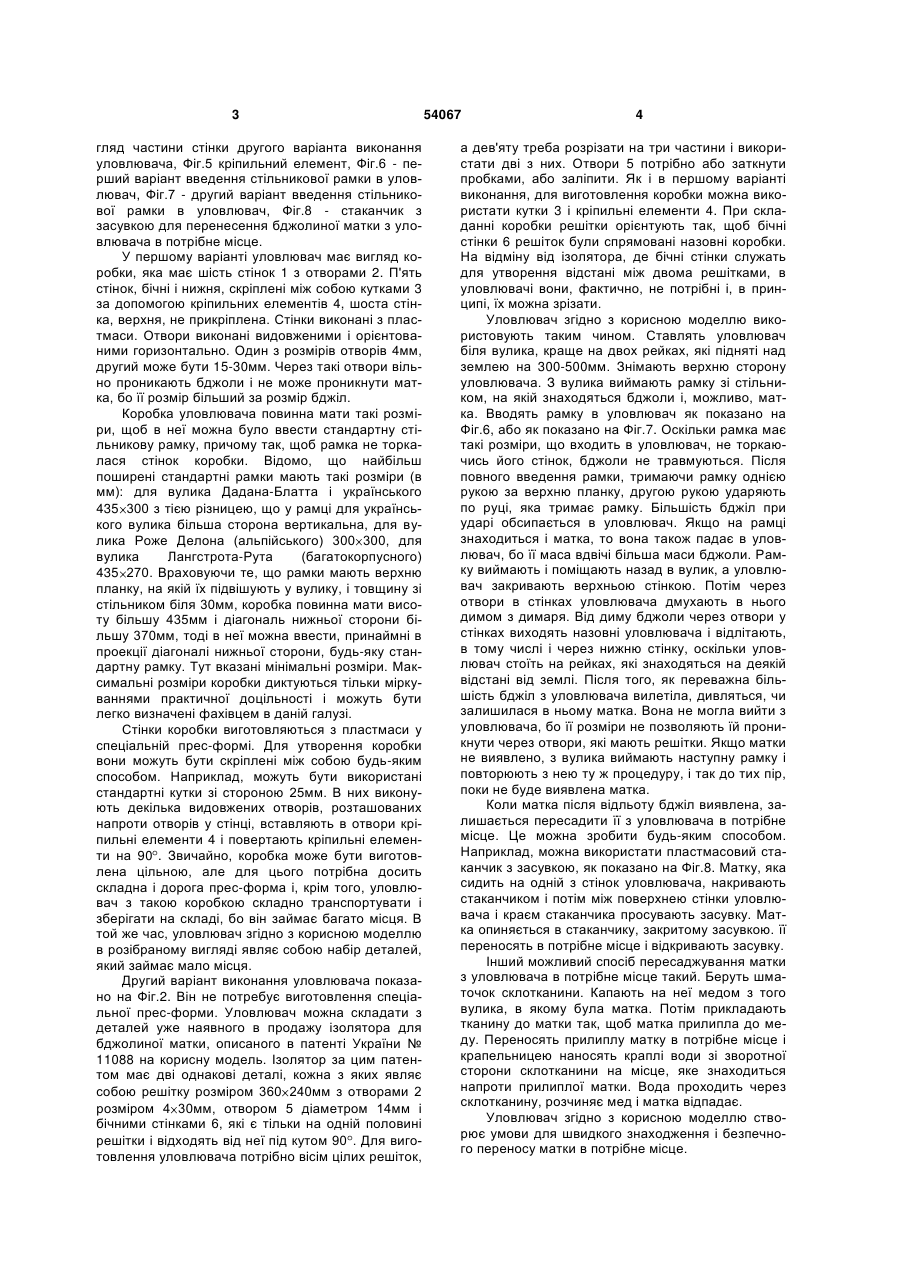 3 54067 4

гляд частини стінки другого варіанта виконання уловлювача, Фіг.5 кріпильний елемент, Фіг.6 - перший варіант введення стільникової рамки в уловлювач, Фіг.7 - другий варіант введення стільникової рамки в уловлювач, Фіг.8 - стаканчик з засувкою для перенесення бджолиної матки з уловлювача в потрібне місце.

У першому варіанті уловлювач має вигляд коробки, яка має шість стінок 1 з отворами 2. П'ять стінок, бічні і нижня, скріплені між собою кутками 3 за допомогою кріпильних елементів 4, шоста стінка, верхня, не прикріплена. Стінки виконані з пластмаси. Отвори виконані видовженими і орієнтованими горизонтально. Один з розмірів отворів 4мм, другий може бути 15-30мм. Через такі отвори вільно проникають бджоли і не може проникнути матка, бо її розмір більший за розмір бджіл.

Коробка уловлювача повинна мати такі розміри, щоб в неї можна було ввести стандартну стільникову рамку, причому так, щоб рамка не торкалася стінок коробки. Відомо, що найбільш поширені стандартні рамки мають такі розміри (в мм): для вулика Дадана-Блатта і українського 435×300 з тією різницею, що у рамці для українського вулика більша сторона вертикальна, для вулика Роже Делона (альпійського) 300×300, для вулика Лангстрота-Рута (багатокорпусного) 435×270. Враховуючи те, що рамки мають верхню планку, на якій їх підвішують у вулику, і товщину зі стільником біля 30мм, коробка повинна мати висоту більшу 435мм і діагональ нижньої сторони більшу 370мм, тоді в неї можна ввести, принаймні в проекції діагоналі нижньої сторони, будь-яку стандартну рамку. Тут вказані мінімальні розміри. Максимальні розміри коробки диктуються тільки міркуваннями практичної доцільності і можуть бути легко визначені фахівцем в даній галузі.

Стінки коробки виготовляються з пластмаси у спеціальній прес-формі. Для утворення коробки вони можуть бути скріплені між собою будь-яким способом. Наприклад, можуть бути використані стандартні кутки зі стороною 25мм. В них виконують декілька видовжених отворів, розташованих напроти отворів у стінці, вставляють в отвори кріпильні елементи 4 і повертають кріпильні елементи на 90°. Звичайно, коробка може бути виготовлена цільною, але для цього потрібна досить складна і дорога прес-форма і, крім того, уловлювач з такою коробкою складно транспортувати і зберігати на складі, бо він займає багато місця. В той же час, уловлювач згідно з корисною моделлю в розібраному вигляді являє собою набір деталей, який займає мало місця.

Другий варіант виконання уловлювача показано на Фіг.2. Він не потребує виготовлення спеціальної прес-форми. Уловлювач можна складати з деталей уже наявного в продажу ізолятора для бджолиної матки, описаного в патенті України № 11088 на корисну модель. Ізолятор за цим патентом має дві однакові деталі, кожна з яких являє собою решітку розміром 360×240мм з отворами 2 розміром 4×30мм, отвором 5 діаметром 14мм і бічними стінками 6, які є тільки на одній половині решітки і відходять від неї під кутом 90°. Для виготовлення уловлювача потрібно вісім цілих решіток, а дев'яту треба розрізати на три частини і використати дві з них. Отвори 5 потрібно або заткнути пробками, або заліпити. Як і в першому варіанті виконання, для виготовлення коробки можна використати кутки 3 і кріпильні елементи 4. При складанні коробки решітки орієнтують так, щоб бічні стінки 6 решіток були спрямовані назовні коробки. На відміну від ізолятора, де бічні стінки служать для утворення відстані між двома решітками, в уловлювачі вони, фактично, не потрібні і, в принципі, їх можна зрізати.

Уловлювач згідно з корисною моделлю використовують таким чином. Ставлять уловлювач біля вулика, краще на двох рейках, які підняті над землею на 300-500мм. Знімають верхню сторону уловлювача. З вулика виймають рамку зі стільником, на якій знаходяться бджоли і, можливо, матка. Вводять рамку в уловлювач як показано на Фіг.6, або як показано на Фіг.7. Оскільки рамка має такі розміри, що входить в уловлювач, не торкаючись його стінок, бджоли не травмуються. Після повного введення рамки, тримаючи рамку однією рукою за верхню планку, другою рукою ударяють по руці, яка тримає рамку. Більшість бджіл при ударі обсипається в уловлювач. Якщо на рамці знаходиться і матка, то вона також падає в уловлювач, бо її маса вдвічі більша маси бджоли. Рамку виймають і поміщають назад в вулик, а уловлювач закривають верхньою стінкою. Потім через отвори в стінках уловлювача дмухають в нього димом з димаря. Від диму бджоли через отвори у стінках виходять назовні уловлювача і відлітають, в тому числі і через нижню стінку, оскільки уловлювач стоїть на рейках, які знаходяться на деякій відстані від землі. Після того, як переважна більшість бджіл з уловлювача вилетіла, дивляться, чи залишилася в ньому матка. Вона не могла вийти з уловлювача, бо її розміри не позволяють їй проникнути через отвори, які мають решітки. Якщо матки не виявлено, з вулика виймають наступну рамку і повторюють з нею ту ж процедуру, і так до тих пір, поки не буде виявлена матка.

Коли матка після відльоту бджіл виявлена, залишається пересадити її з уловлювача в потрібне місце. Це можна зробити будь-яким способом. Наприклад, можна використати пластмасовий стаканчик з засувкою, як показано на Фіг.8. Матку, яка сидить на одній з стінок уловлювача, накривають стаканчиком і потім між поверхнею стінки уловлювача і краєм стаканчика просувають засувку. Матка опиняється в стаканчику, закритому засувкою. її переносять в потрібне місце і відкривають засувку.

Інший можливий спосіб пересаджування матки з уловлювача в потрібне місце такий. Беруть шматочок склотканини. Капають на неї медом з того вулика, в якому була матка. Потім прикладають тканину до матки так, щоб матка прилипла до меду. Переносять прилиплу матку в потрібне місце і крапельницею наносять краплі води зі зворотної сторони склотканини на місце, яке знаходиться напроти прилиплої матки. Вода проходить через склотканину, розчиняє мед і матка відпадає.

Уловлювач згідно з корисною моделлю створює умови для швидкого знаходження і безпечного переносу матки в потрібне місце.